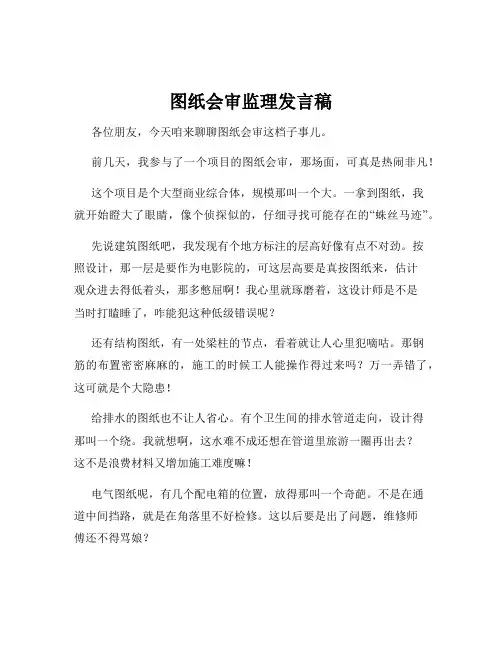 图纸会审监理发言稿

各位朋友，今天咱来聊聊图纸会审这档子事儿。

前几天，我参与了一个项目的图纸会审，那场面，可真是热闹非凡！

这个项目是个大型商业综合体，规模那叫一个大。一拿到图纸，我就开始瞪大了眼睛，像个侦探似的，仔细寻找可能存在的“蛛丝马迹”。

先说建筑图纸吧，我发现有个地方标注的层高好像有点不对劲。按照设计，那一层是要作为电影院的，可这层高要是真按图纸来，估计观众进去得低着头，那多憋屈啊！我心里就琢磨着，这设计师是不是当时打瞌睡了，咋能犯这种低级错误呢？

还有结构图纸，有一处梁柱的节点，看着就让人心里犯嘀咕。那钢筋的布置密密麻麻的，施工的时候工人能操作得过来吗？万一弄错了，这可就是个大隐患！

给排水的图纸也不让人省心。有个卫生间的排水管道走向，设计得那叫一个绕。我就想啊，这水难不成还想在管道里旅游一圈再出去？这不是浪费材料又增加施工难度嘛！

电气图纸呢，有几个配电箱的位置，放得那叫一个奇葩。不是在通道中间挡路，就是在角落里不好检修。这以后要是出了问题，维修师傅还不得骂娘？